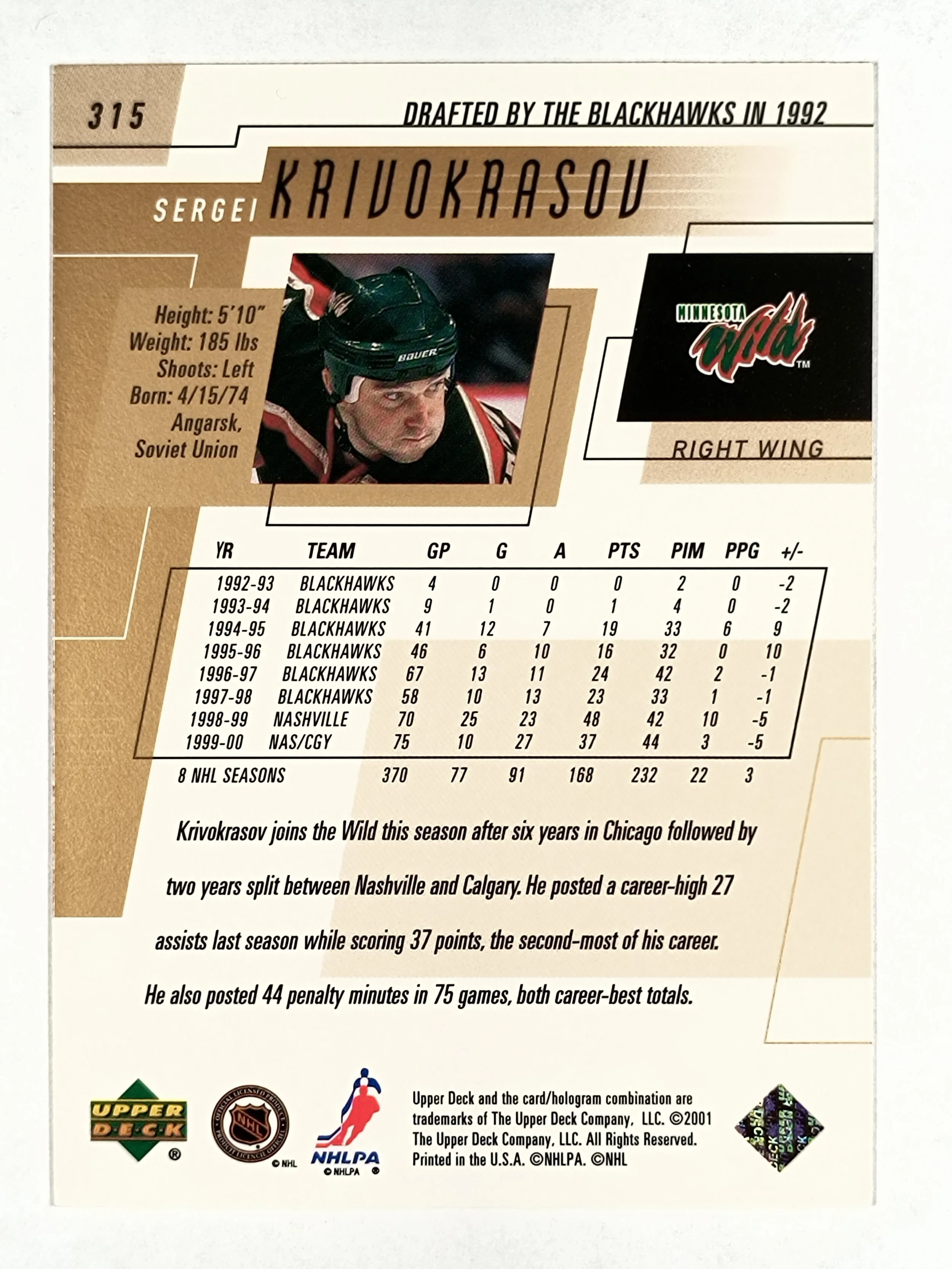 315

DRAFTED BY THE BLACKHAWKS IN 1992

SERGEI KRIVOKRASOV

Height: 5'10"
Weight: 185 lbs
Shoots: Left
Born: 4/15/74
Angarsk,
Soviet Union

BAUER

MINNESOTA Wild TM

RIGHT WING

| YR | TEAM | GP | G | A | PTS | PIM | PPG | +/- |
|---|---|---|---|---|---|---|---|---|
| 1992-93 | BLACKHAWKS | 4 | 0 | 0 | 0 | 2 | 0 | -2 |
| 1993-94 | BLACKHAWKS | 9 | 1 | 0 | 1 | 4 | 0 | -2 |
| 1994-95 | BLACKHAWKS | 41 | 12 | 7 | 19 | 33 | 6 | 9 |
| 1995-96 | BLACKHAWKS | 46 | 6 | 10 | 16 | 32 | 0 | 10 |
| 1996-97 | BLACKHAWKS | 67 | 13 | 11 | 24 | 42 | 2 | -1 |
| 1997-98 | BLACKHAWKS | 58 | 10 | 13 | 23 | 33 | 1 | -1 |
| 1998-99 | NASHVILLE | 70 | 25 | 23 | 48 | 42 | 10 | -5 |
| 1999-00 | NAS/CGY | 75 | 10 | 27 | 37 | 44 | 3 | -5 |
| 8 NHL SEASONS | | 370 | 77 | 91 | 168 | 232 | 22 | 3 |

Krivokrasov joins the Wild this season after six years in Chicago followed by two years split between Nashville and Calgary. He posted a career-high 27 assists last season while scoring 37 points, the second-most of his career. He also posted 44 penalty minutes in 75 games, both career-best totals.

UPPER DECK ®

NHL © NHL

NHLPA © NHLPA ®

Upper Deck and the card/hologram combination are trademarks of The Upper Deck Company, LLC. ©2001 The Upper Deck Company, LLC. All Rights Reserved. Printed in the U.S.A. ©NHLPA. ©NHL